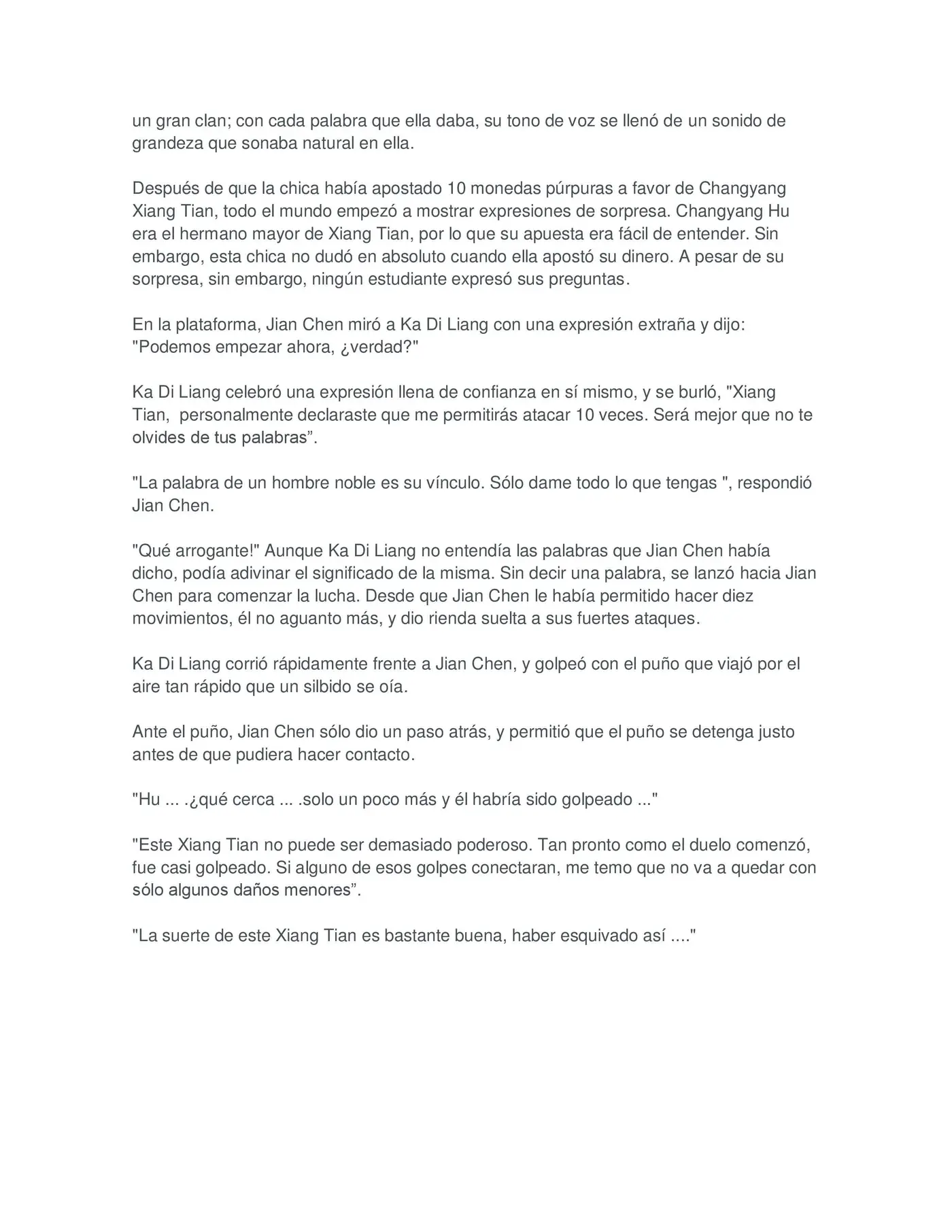 un gran clan; con cada palabra que ella daba, su tono de voz se llenó de un sonido de grandeza que sonaba natural en ella.

Después de que la chica había apostado 10 monedas púrpuras a favor de Changyang Xiang Tian, todo el mundo empezó a mostrar expresiones de sorpresa. Changyang Hu era el hermano mayor de Xiang Tian, por lo que su apuesta era fácil de entender. Sin embargo, esta chica no dudó en absoluto cuando ella apostó su dinero. A pesar de su sorpresa, sin embargo, ningún estudiante expresó sus preguntas.

En la plataforma, Jian Chen miró a Ka Di Liang con una expresión extraña y dijo: "Podemos empezar ahora, ¿verdad?"

Ka Di Liang celebró una expresión llena de confianza en sí mismo, y se burló, "Xiang Tian, personalmente declaraste que me permitirás atacar 10 veces. Será mejor que no te olvides de tus palabras”.

"La palabra de un hombre noble es su vínculo. Sólo dame todo lo que tengas ", respondió Jian Chen.

"Qué arrogante!" Aunque Ka Di Liang no entendía las palabras que Jian Chen había dicho, podía adivinar el significado de la misma. Sin decir una palabra, se lanzó hacia Jian Chen para comenzar la lucha. Desde que Jian Chen le había permitido hacer diez movimientos, él no aguanto más, y dio rienda suelta a sus fuertes ataques.

Ka Di Liang corrió rápidamente frente a Jian Chen, y golpeó con el puño que viajó por el aire tan rápido que un silbido se oía.

Ante el puño, Jian Chen sólo dio un paso atrás, y permitió que el puño se detenga justo antes de que pudiera hacer contacto.

"Hu ... .¿qué cerca ... .solo un poco más y él habría sido golpeado ..."

"Este Xiang Tian no puede ser demasiado poderoso. Tan pronto como el duelo comenzó, fue casi golpeado. Si alguno de esos golpes conectaran, me temo que no va a quedar con sólo algunos daños menores”.

"La suerte de este Xiang Tian es bastante buena, haber esquivado así ...."